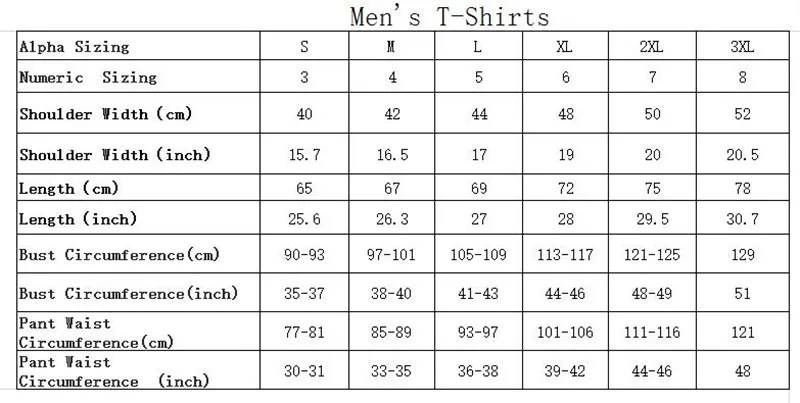 Men's T-Shirts

| Alpha Sizing | S | M | L | XL | 2XL | 3XL |
|---|---|---|---|---|---|---|
| Numeric Sizing | 3 | 4 | 5 | 6 | 7 | 8 |
| Shoulder Width (cm) | 40 | 42 | 44 | 48 | 50 | 52 |
| Shoulder Width (inch) | 15.7 | 16.5 | 17 | 19 | 20 | 20.5 |
| Length (cm) | 65 | 67 | 69 | 72 | 75 | 78 |
| Length (inch) | 25.6 | 26.3 | 27 | 28 | 29.5 | 30.7 |
| Bust Circumference(cm) | 90-93 | 97-101 | 105-109 | 113-117 | 121-125 | 129 |
| Bust Circumference(inch) | 35-37 | 38-40 | 41-43 | 44-46 | 48-49 | 51 |
| Pant Waist Circumference(cm) | 77-81 | 85-89 | 93-97 | 101-106 | 111-116 | 121 |
| Pant Waist Circumference (inch) | 30-31 | 33-35 | 36-38 | 39-42 | 44-46 | 48 |